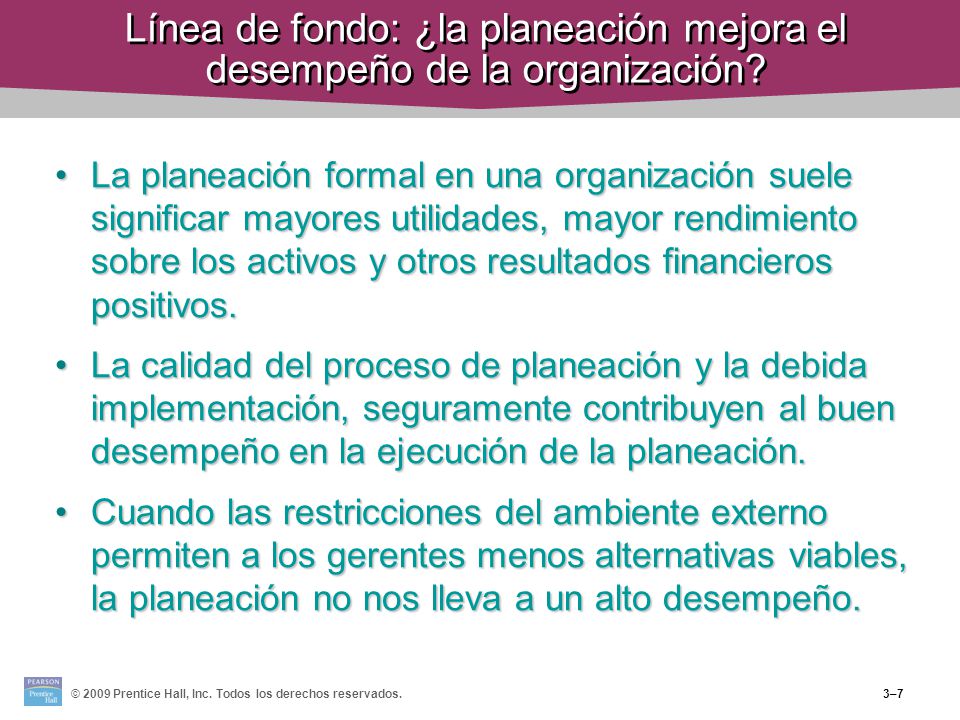 Línea de fondo: ¿la planeación mejora el desempeño de la organización?

• La planeación formal en una organización suele significar mayores utilidades, mayor rendimiento sobre los activos y otros resultados financieros positivos.

• La calidad del proceso de planeación y la debida implementación, seguramente contribuyen al buen desempeño en la ejecución de la planeación.

• Cuando las restricciones del ambiente externo permiten a los gerentes menos alternativas viables, la planeación no nos lleva a un alto desempeño.

PEARSON Prentice Hall

© 2009 Prentice Hall, Inc. Todos los derechos reservados.

3–7